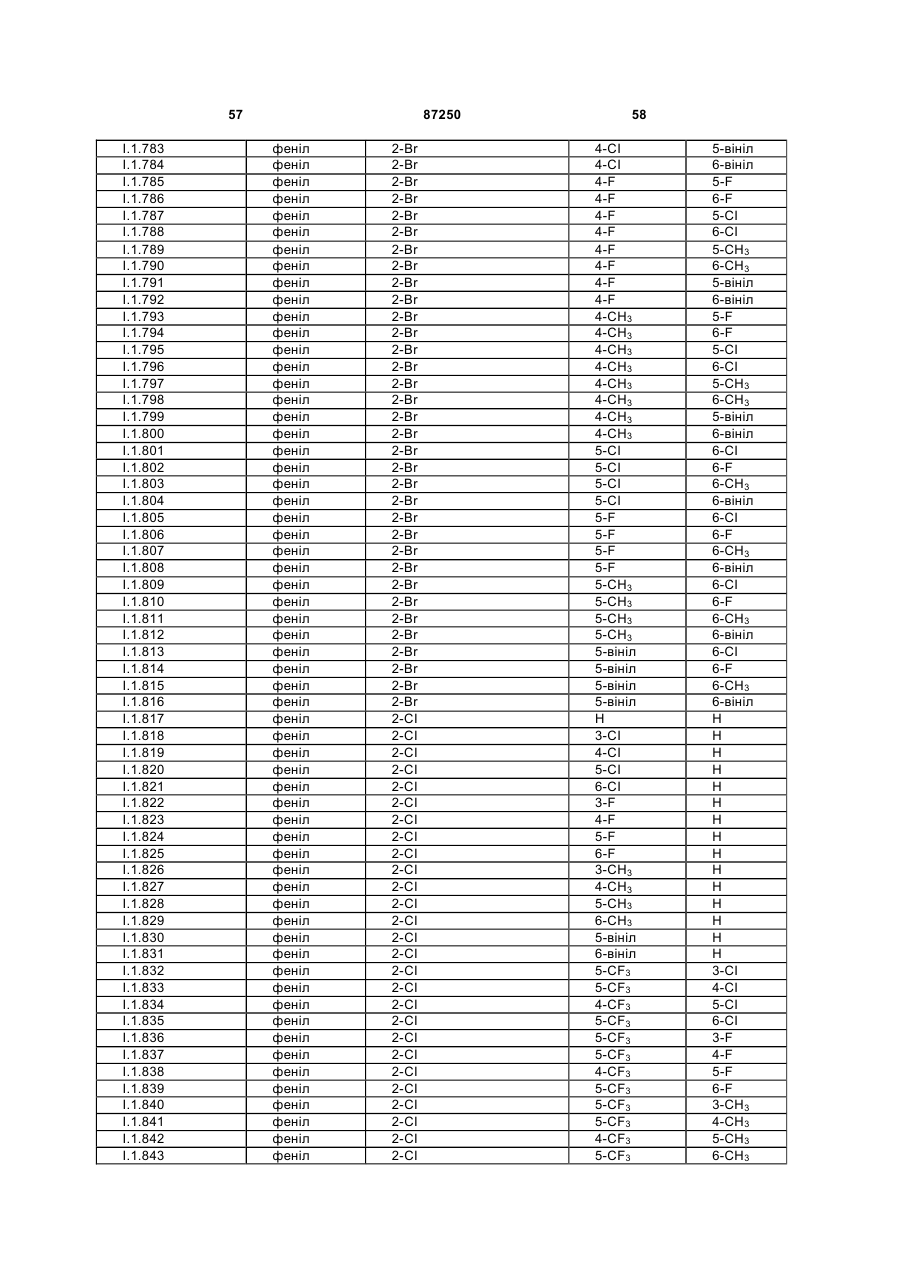 57 87250 58

| | | | | |
|---|---|---|---|---|
| I.1.783 | феніл | 2-Br | 4-Cl | 5-вініл |
| I.1.784 | феніл | 2-Br | 4-Cl | 6-вініл |
| I.1.785 | феніл | 2-Br | 4-F | 5-F |
| I.1.786 | феніл | 2-Br | 4-F | 6-F |
| I.1.787 | феніл | 2-Br | 4-F | 5-Cl |
| I.1.788 | феніл | 2-Br | 4-F | 6-Cl |
| I.1.789 | феніл | 2-Br | 4-F | 5-$CH_3$ |
| I.1.790 | феніл | 2-Br | 4-F | 6-$CH_3$ |
| I.1.791 | феніл | 2-Br | 4-F | 5-вініл |
| I.1.792 | феніл | 2-Br | 4-F | 6-вініл |
| I.1.793 | феніл | 2-Br | 4-$CH_3$ | 5-F |
| I.1.794 | феніл | 2-Br | 4-$CH_3$ | 6-F |
| I.1.795 | феніл | 2-Br | 4-$CH_3$ | 5-Cl |
| I.1.796 | феніл | 2-Br | 4-$CH_3$ | 6-Cl |
| I.1.797 | феніл | 2-Br | 4-$CH_3$ | 5-$CH_3$ |
| I.1.798 | феніл | 2-Br | 4-$CH_3$ | 6-$CH_3$ |
| I.1.799 | феніл | 2-Br | 4-$CH_3$ | 5-вініл |
| I.1.800 | феніл | 2-Br | 4-$CH_3$ | 6-вініл |
| I.1.801 | феніл | 2-Br | 5-Cl | 6-Cl |
| I.1.802 | феніл | 2-Br | 5-Cl | 6-F |
| I.1.803 | феніл | 2-Br | 5-Cl | 6-$CH_3$ |
| I.1.804 | феніл | 2-Br | 5-Cl | 6-вініл |
| I.1.805 | феніл | 2-Br | 5-F | 6-Cl |
| I.1.806 | феніл | 2-Br | 5-F | 6-F |
| I.1.807 | феніл | 2-Br | 5-F | 6-$CH_3$ |
| I.1.808 | феніл | 2-Br | 5-F | 6-вініл |
| I.1.809 | феніл | 2-Br | 5-$CH_3$ | 6-Cl |
| I.1.810 | феніл | 2-Br | 5-$CH_3$ | 6-F |
| I.1.811 | феніл | 2-Br | 5-$CH_3$ | 6-$CH_3$ |
| I.1.812 | феніл | 2-Br | 5-$CH_3$ | 6-вініл |
| I.1.813 | феніл | 2-Br | 5-вініл | 6-Cl |
| I.1.814 | феніл | 2-Br | 5-вініл | 6-F |
| I.1.815 | феніл | 2-Br | 5-вініл | 6-$CH_3$ |
| I.1.816 | феніл | 2-Br | 5-вініл | 6-вініл |
| I.1.817 | феніл | 2-Cl | H | H |
| I.1.818 | феніл | 2-Cl | 3-Cl | H |
| I.1.819 | феніл | 2-Cl | 4-Cl | H |
| I.1.820 | феніл | 2-Cl | 5-Cl | H |
| I.1.821 | феніл | 2-Cl | 6-Cl | H |
| I.1.822 | феніл | 2-Cl | 3-F | H |
| I.1.823 | феніл | 2-Cl | 4-F | H |
| I.1.824 | феніл | 2-Cl | 5-F | H |
| I.1.825 | феніл | 2-Cl | 6-F | H |
| I.1.826 | феніл | 2-Cl | 3-$CH_3$ | H |
| I.1.827 | феніл | 2-Cl | 4-$CH_3$ | H |
| I.1.828 | феніл | 2-Cl | 5-$CH_3$ | H |
| I.1.829 | феніл | 2-Cl | 6-$CH_3$ | H |
| I.1.830 | феніл | 2-Cl | 5-вініл | H |
| I.1.831 | феніл | 2-Cl | 6-вініл | H |
| I.1.832 | феніл | 2-Cl | 5-$CF_3$ | 3-Cl |
| I.1.833 | феніл | 2-Cl | 5-$CF_3$ | 4-Cl |
| I.1.834 | феніл | 2-Cl | 4-$CF_3$ | 5-Cl |
| I.1.835 | феніл | 2-Cl | 5-$CF_3$ | 6-Cl |
| I.1.836 | феніл | 2-Cl | 5-$CF_3$ | 3-F |
| I.1.837 | феніл | 2-Cl | 5-$CF_3$ | 4-F |
| I.1.838 | феніл | 2-Cl | 4-$CF_3$ | 5-F |
| I.1.839 | феніл | 2-Cl | 5-$CF_3$ | 6-F |
| I.1.840 | феніл | 2-Cl | 5-$CF_3$ | 3-$CH_3$ |
| I.1.841 | феніл | 2-Cl | 5-$CF_3$ | 4-$CH_3$ |
| I.1.842 | феніл | 2-Cl | 4-$CF_3$ | 5-$CH_3$ |
| I.1.843 | феніл | 2-Cl | 5-$CF_3$ | 6-$CH_3$ |